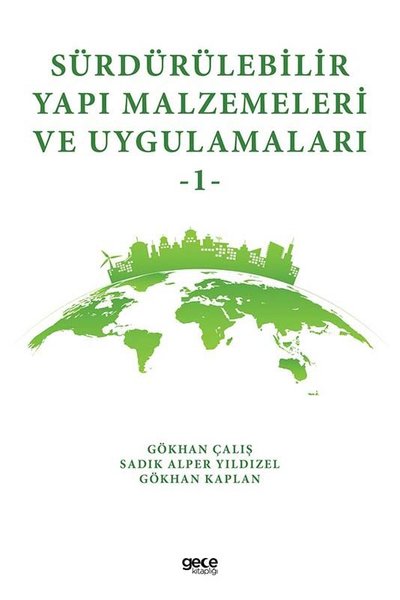 SÜRDÜRÜLEBİLİR YAPI MALZEMELERİ VE UYGULAMALARI
-1-

GÖKHAN ÇALIŞ
SADIK ALPER YILDIZEL
GÖKHAN KAPLAN

gece
kitaplığı